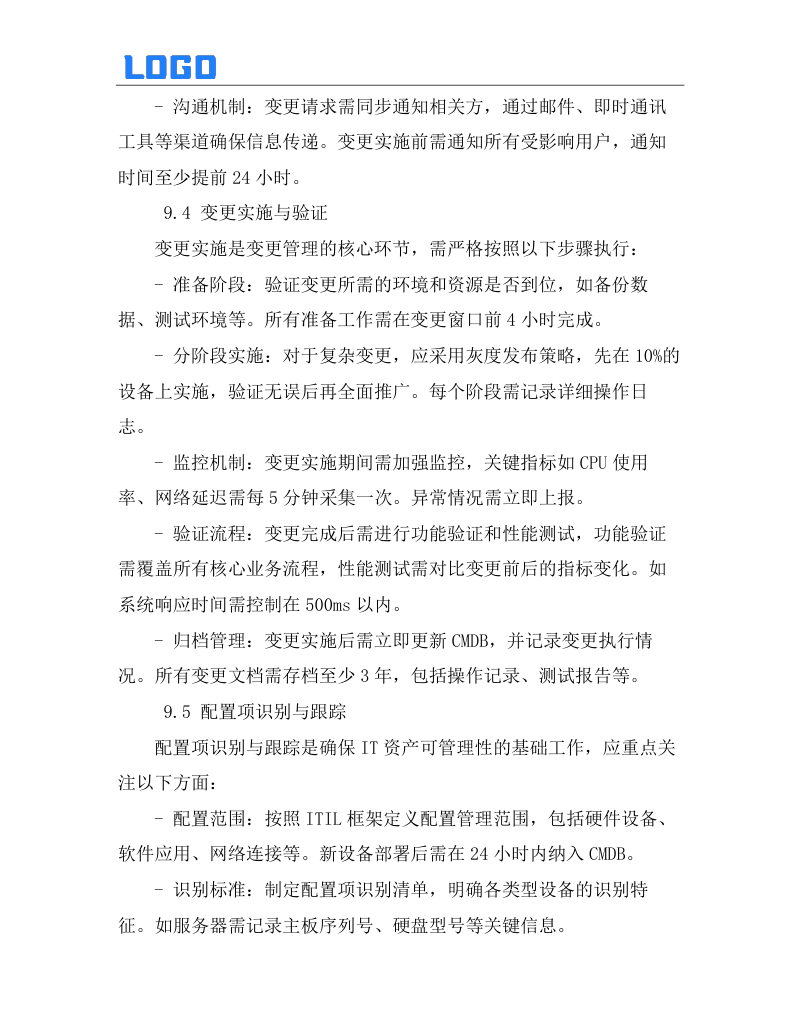 LOGO

- 沟通机制：变更请求需同步通知相关方，通过邮件、即时通讯工具等渠道确保信息传递。变更实施前需通知所有受影响用户，通知时间至少提前 24 小时。

9.4 变更实施与验证

变更实施是变更管理的核心环节，需严格按照以下步骤执行：

- 准备阶段：验证变更所需的环境和资源是否到位，如备份数据、测试环境等。所有准备工作需在变更窗口前 4 小时完成。

- 分阶段实施：对于复杂变更，应采用灰度发布策略，先在 10%的设备上实施，验证无误后再全面推广。每个阶段需记录详细操作日志。

- 监控机制：变更实施期间需加强监控，关键指标如 CPU 使用率、网络延迟需每 5 分钟采集一次。异常情况需立即上报。

- 验证流程：变更完成后需进行功能验证和性能测试，功能验证需覆盖所有核心业务流程，性能测试需对比变更前后的指标变化。如系统响应时间需控制在 500ms 以内。

- 归档管理：变更实施后需立即更新 CMDB，并记录变更执行情况。所有变更文档需存档至少 3 年，包括操作记录、测试报告等。

9.5 配置项识别与跟踪

配置项识别与跟踪是确保 IT 资产可管理性的基础工作，应重点关注以下方面：

- 配置范围：按照 ITIL 框架定义配置管理范围，包括硬件设备、软件应用、网络连接等。新设备部署后需在 24 小时内纳入 CMDB。

- 识别标准：制定配置项识别清单，明确各类型设备的识别特征。如服务器需记录主板序列号、硬盘型号等关键信息。